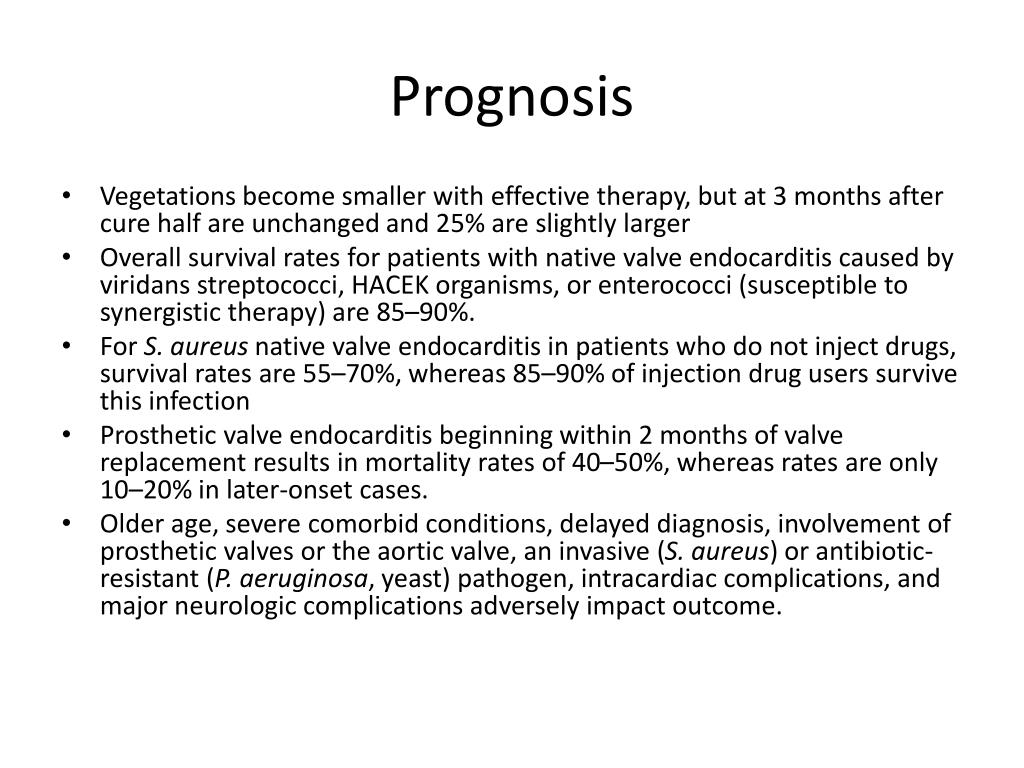 Prognosis

• Vegetations become smaller with effective therapy, but at 3 months after cure half are unchanged and 25% are slightly larger
• Overall survival rates for patients with native valve endocarditis caused by viridans streptococci, HACEK organisms, or enterococci (susceptible to synergistic therapy) are 85–90%.
• For S. aureus native valve endocarditis in patients who do not inject drugs, survival rates are 55–70%, whereas 85–90% of injection drug users survive this infection
• Prosthetic valve endocarditis beginning within 2 months of valve replacement results in mortality rates of 40–50%, whereas rates are only 10–20% in later-onset cases.
• Older age, severe comorbid conditions, delayed diagnosis, involvement of prosthetic valves or the aortic valve, an invasive (S. aureus) or antibiotic-resistant (P. aeruginosa, yeast) pathogen, intracardiac complications, and major neurologic complications adversely impact outcome.